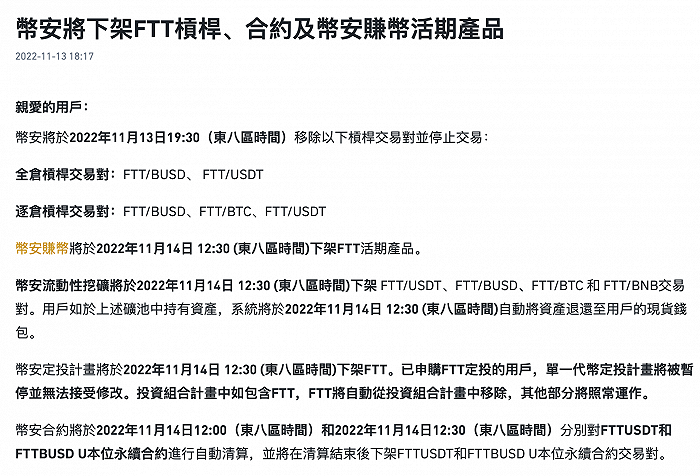 幣安將下架FTT槓桿、合約及幣安賺幣活期產品

2022-11-13 18:17

親愛的用戶：

幣安將於2022年11月13日19:30（東八區時間）移除以下槓桿交易對並停止交易：

全倉槓桿交易對：FTT/BUSD、 FTT/USDT

逐倉槓桿交易對：FTT/BUSD、FTT/BTC、FTT/USDT

幣安賺幣將於2022年11月14日 12:30 (東八區時間)下架FTT活期產品。

幣安流動性挖礦將於2022年11月14日 12:30 (東八區時間)下架 FTT/USDT、FTT/BUSD、FTT/BTC 和 FTT/BNB交易對。用戶如於上述礦池中持有資產，系統將於2022年11月14日 12:30 (東八區時間)自動將資產退還至用戶的現貨錢包。

幣安定投計畫將於2022年11月14日 12:30 (東八區時間)下架FTT。已申購FTT定投的用戶，單一代幣定投計畫將被暫停並無法接受修改。投資組合計畫中如包含FTT，FTT將自動從投資組合計畫中移除，其他部分將照常運作。

幣安合約將於2022年11月14日12:00（東八區時間）和2022年11月14日12:30（東八區時間）分別對FTTUSDT和FTTBUSD U本位永續合約進行自動清算，並將在清算結束後下架FTTUSDT和FTTBUSD U本位永續合約交易對。